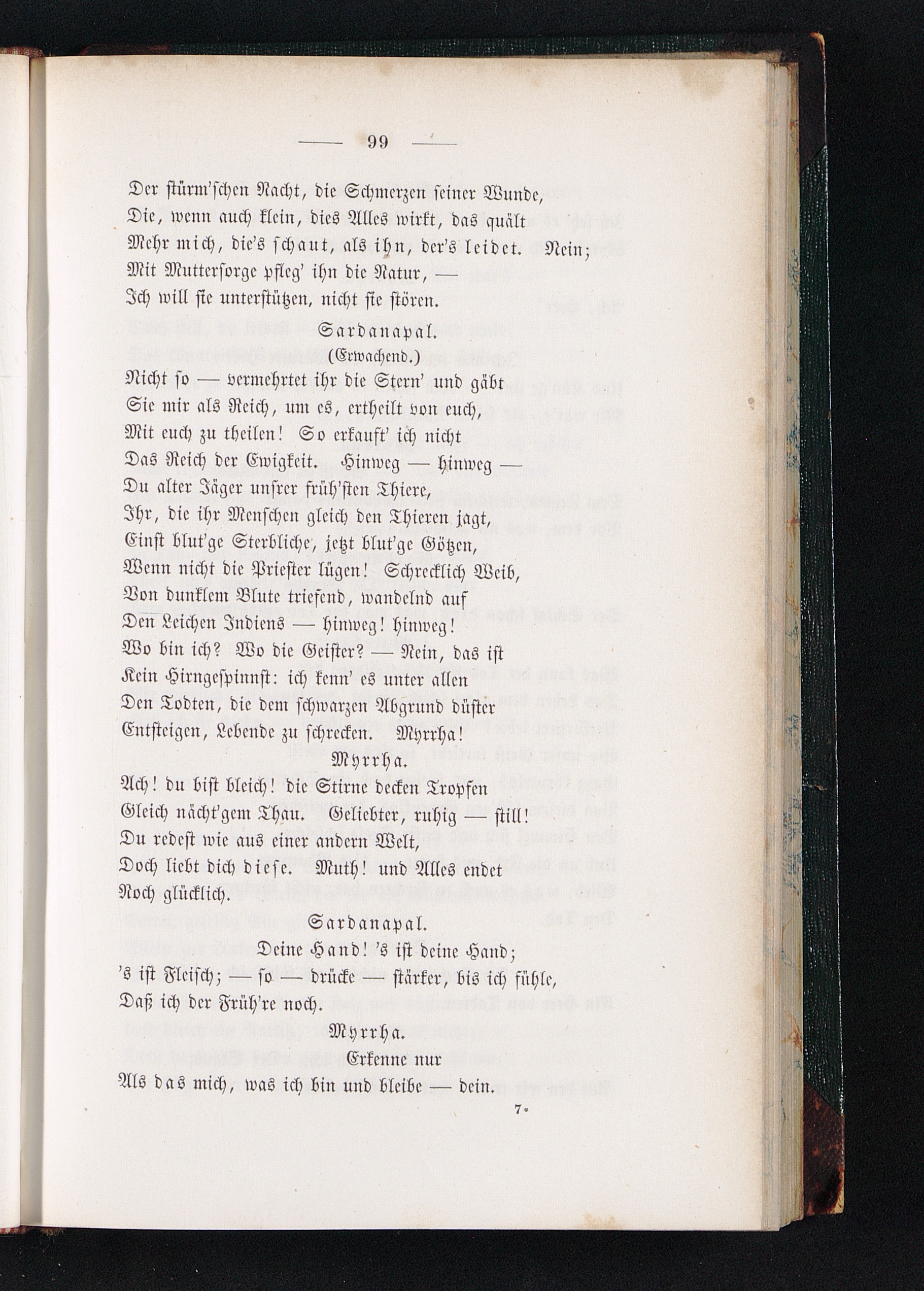 — 99 —

Der stürm'schen Nacht, die Schmerzen seiner Wunde,
Die, wenn auch klein, dies Alles wirkt, das quält
Mehr mich, die's schaut, als ihn, der's leidet. Nein;
Mit Muttersorge pfleg' ihn die Natur, —
Ich will sie unterstützen, nicht sie stören.

Sardanapal.
(Erwachend.)
Nicht so — vermehrtet ihr die Stern' und gäbt
Sie mir als Reich, um es, ertheilt von euch,
Mit euch zu theilen! So erkauft' ich nicht
Das Reich der Ewigkeit. Hinweg — hinweg —
Du alter Jäger unsrer früh'sten Thiere,
Ihr, die ihr Menschen gleich den Thieren jagt,
Einst blut'ge Sterbliche, jetzt blut'ge Götzen,
Wenn nicht die Priester lügen! Schrecklich Weib,
Von dunklem Blute triefend, wandelnd auf
Den Leichen Indiens — hinweg! hinweg!
Wo bin ich? Wo die Geister? — Nein, das ist
Kein Hirngespinnst: ich kenn' es unter allen
Den Todten, die dem schwarzen Abgrund düster
Entsteigen, Lebende zu schrecken. Myrrha!

Myrrha.
Ach! du bist bleich! die Stirne decken Tropfen
Gleich nächt'gem Thau. Geliebter, ruhig — still!
Du redest wie aus einer andern Welt,
Doch liebt dich diese. Muth! und Alles endet
Noch glücklich.

Sardanapal.
Deine Hand! 's ist deine Hand;
's ist Fleisch; — so — drücke — stärker, bis ich fühle,
Daß ich der Früh're noch.

Myrrha.
Erkenne nur
Als das mich, was ich bin und bleibe — dein.

7*